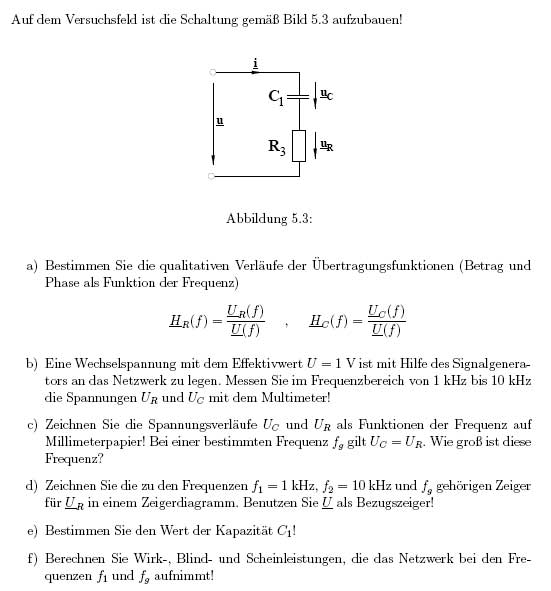 Auf dem Versuchsfeld ist die Schaltung gemäß Bild 5.3 aufzubauen!

$\underline{i}$

$C_1$

$\underline{u}_C$

$\underline{u}$

$R_3$

$\underline{u}_R$

Abbildung 5.3:

a) Bestimmen Sie die qualitativen Verläufe der Übertragungsfunktionen (Betrag und Phase als Funktion der Frequenz)

$\underline{H}_R(f) = \frac{\underline{U}_R(f)}{\underline{U}(f)}$ , $\underline{H}_C(f) = \frac{\underline{U}_C(f)}{\underline{U}(f)}$

b) Eine Wechselspannung mit dem Effektivwert $U = 1$ V ist mit Hilfe des Signalgenerators an das Netzwerk zu legen. Messen Sie im Frequenzbereich von 1 kHz bis 10 kHz die Spannungen $U_R$ und $U_C$ mit dem Multimeter!

c) Zeichnen Sie die Spannungsverläufe $U_C$ und $U_R$ als Funktionen der Frequenz auf Millimeterpapier! Bei einer bestimmten Frequenz $f_g$ gilt $U_C = U_R$. Wie groß ist diese Frequenz?

d) Zeichnen Sie die zu den Frequenzen $f_1 = 1$ kHz, $f_2 = 10$ kHz und $f_g$ gehörigen Zeiger für $\underline{U}_R$ in einem Zeigerdiagramm. Benutzen Sie $\underline{U}$ als Bezugszeiger!

e) Bestimmen Sie den Wert der Kapazität $C_1$!

f) Berechnen Sie Wirk-, Blind- und Scheinleistungen, die das Netzwerk bei den Frequenzen $f_1$ und $f_g$ aufnimmt!